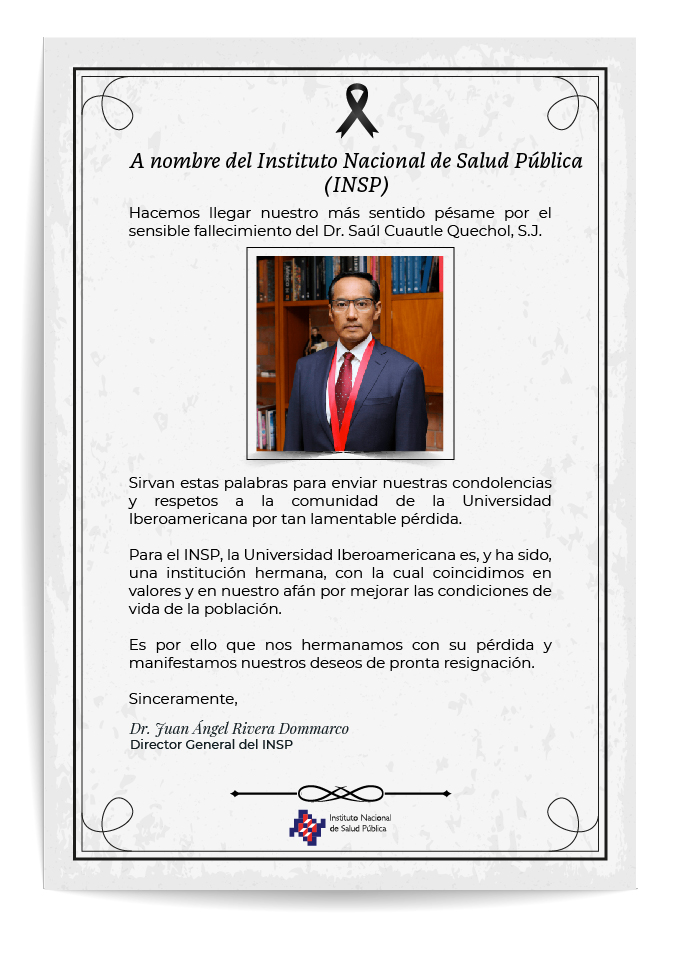 A nombre del Instituto Nacional de Salud Pública (INSP)

Hacemos llegar nuestro más sentido pésame por el sensible fallecimiento del Dr. Saúl Cuautle Quechol, S.J.

Sirvan estas palabras para enviar nuestras condolencias y respetos a la comunidad de la Universidad Iberoamericana por tan lamentable pérdida.

Para el INSP, la Universidad Iberoamericana es, y ha sido, una institución hermana, con la cual coincidimos en valores y en nuestro afán por mejorar las condiciones de vida de la población.

Es por ello que nos hermanamos con su pérdida y manifestamos nuestros deseos de pronta resignación.

Sinceramente,

Dr. Juan Ángel Rivera Dommarco
Director General del INSP

Instituto Nacional de Salud Pública